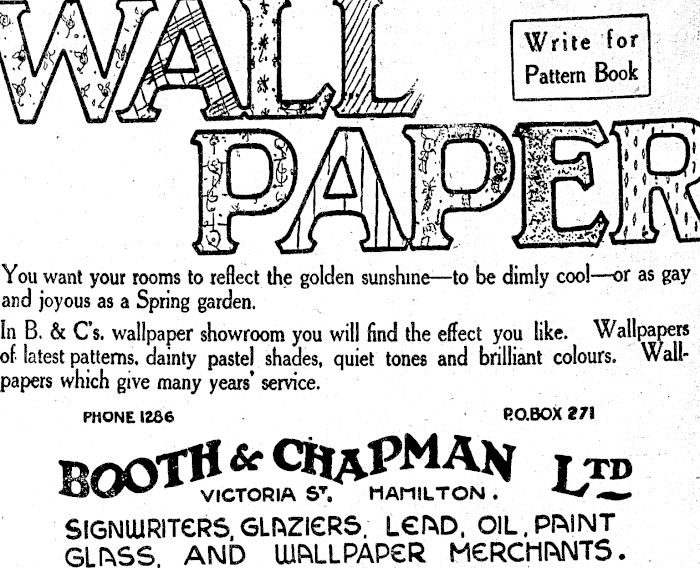 WALL PAPER

Write for Pattern Book

You want your rooms to reflect the golden sunshine—to be dimly cool—or as gay and joyous as a Spring garden.

In B. & C's. wallpaper showroom you will find the effect you like. Wallpapers of latest patterns, dainty pastel shades, quiet tones and brilliant colours. Wallpapers which give many years' service.

PHONE 1286

P.O.BOX 271

BOOTH & CHAPMAN LTD

VICTORIA ST. HAMILTON.

SIGNWRITERS, GLAZIERS, LEAD, OIL, PAINT GLASS, AND WALLPAPER MERCHANTS.